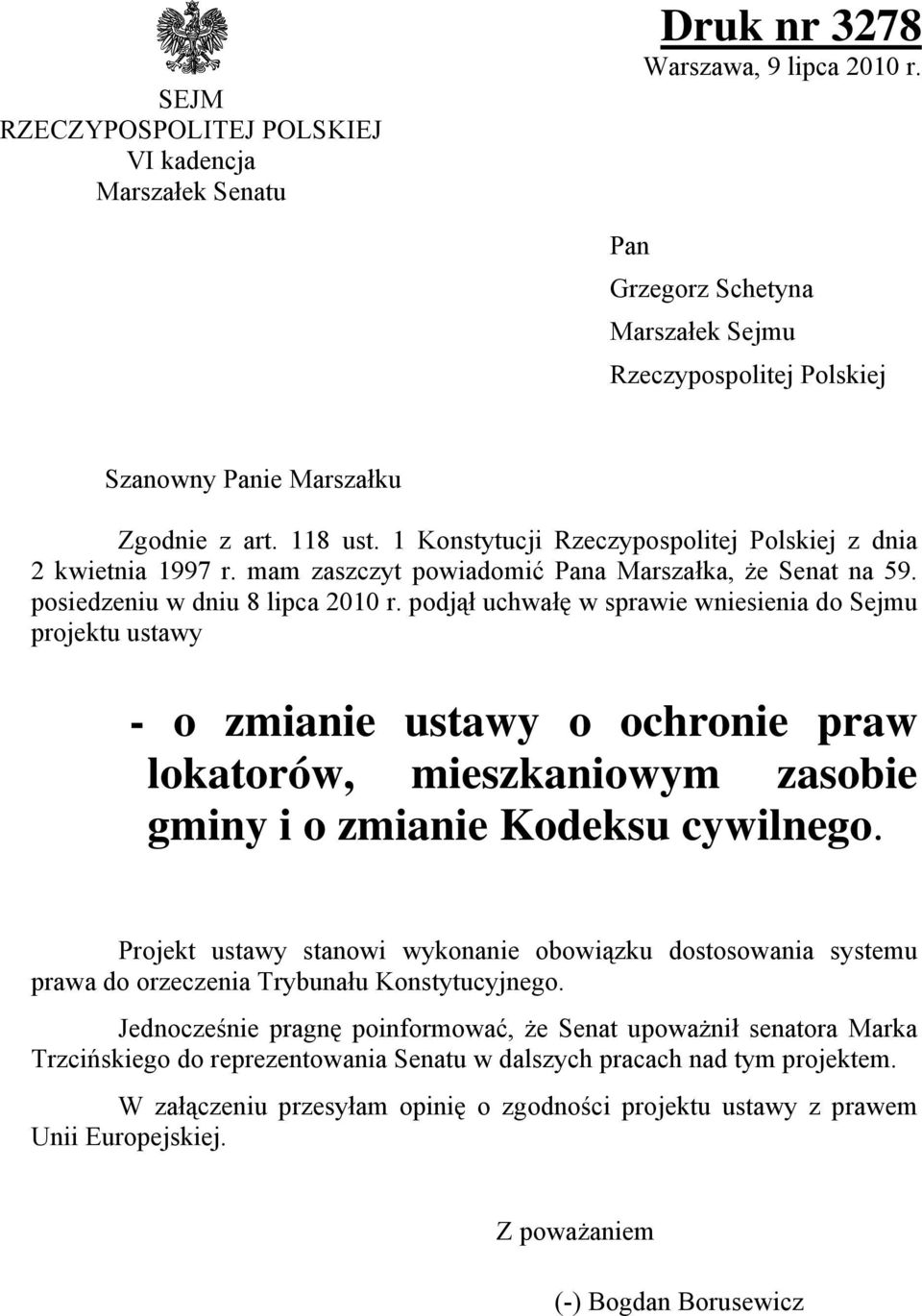 SEJM
RZECZYPOSPOLITEJ POLSKIEJ
VI kadencja
Marszałek Senatu

Druk nr 3278
Warszawa, 9 lipca 2010 r.

Pan
Grzegorz Schetyna
Marszałek Sejmu
Rzeczypospolitej Polskiej

Szanowny Panie Marszałku

Zgodnie z art. 118 ust. 1 Konstytucji Rzeczypospolitej Polskiej z dnia 2 kwietnia 1997 r. mam zaszczyt powiadomić Pana Marszałka, że Senat na 59. posiedzeniu w dniu 8 lipca 2010 r. podjął uchwałę w sprawie wniesienia do Sejmu projektu ustawy

- o zmianie ustawy o ochronie praw lokatorów, mieszkaniowym zasobie gminy i o zmianie Kodeksu cywilnego.

Projekt ustawy stanowi wykonanie obowiązku dostosowania systemu prawa do orzeczenia Trybunału Konstytucyjnego.

Jednocześnie pragnę poinformować, że Senat upoważnił senatora Marka Trzcińskiego do reprezentowania Senatu w dalszych pracach nad tym projektem.

W załączeniu przesyłam opinię o zgodności projektu ustawy z prawem Unii Europejskiej.

Z poważaniem

(-) Bogdan Borusewicz